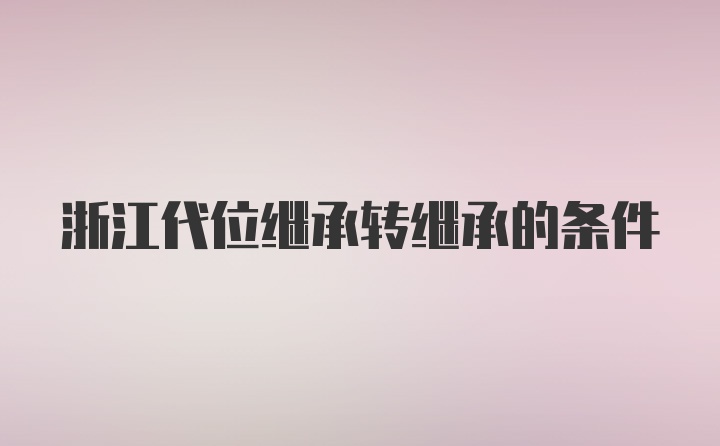 浙江代位继承转继承的条件